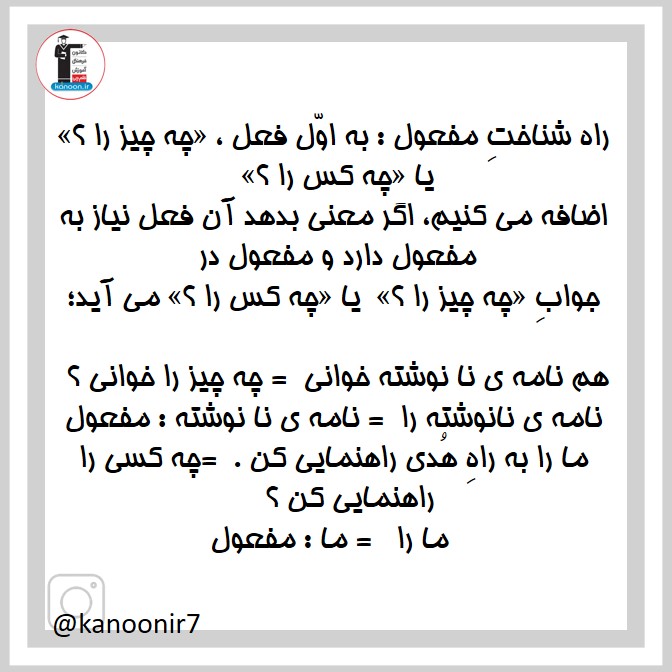 kanoon.ir

راه شناختِ مفعول : به اوّل فعل ، «چه چیز را ؟» یا «چه کس را ؟» اضافه می کنیم، اگر معنی بدهد آن فعل نیاز به مفعول دارد و مفعول در جوابِ «چه چیز را ؟» یا «چه کس را ؟» می آید؛

هم نامه ی نا نوشته خوانی = چه چیز را خوانی ؟
نامه ی نانوشته را = نامه ی نا نوشته : مفعول
ما را به راهِ هُدی راهنمایی کن . =چه کسی را راهنمایی کن ؟
ما را = ما : مفعول

@kanoonir7